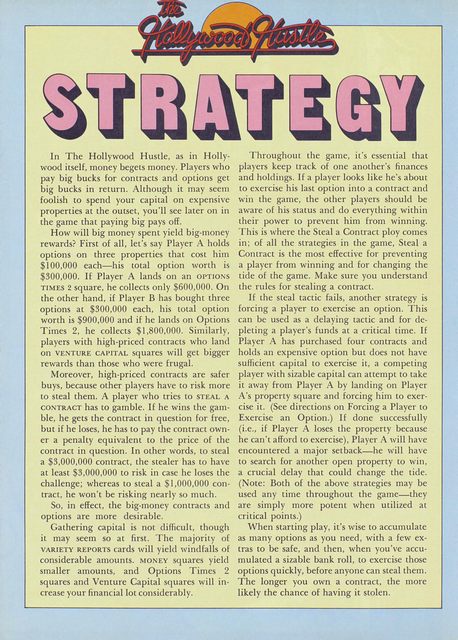 The Hollywood Hustle

STRATEGY

In The Hollywood Hustle, as in Hollywood itself, money begets money. Players who pay big bucks for contracts and options get big bucks in return. Although it may seem foolish to spend your capital on expensive properties at the outset, you'll see later on in the game that paying big pays off.

How will big money spent yield big-money rewards? First of all, let's say Player A holds options on three properties that cost him $100,000 each—his total option worth is $300,000. If Player A lands on an OPTIONS TIMES 2 square, he collects only $600,000. On the other hand, if Player B has bought three options at $300,000 each, his total option worth is $900,000 and if he lands on Options Times 2, he collects $1,800,000. Similarly, players with high-priced contracts who land on VENTURE CAPITAL squares will get bigger rewards than those who were frugal.

Moreover, high-priced contracts are safer buys, because other players have to risk more to steal them. A player who tries to STEAL A CONTRACT has to gamble. If he wins the gamble, he gets the contract in question for free, but if he loses, he has to pay the contract owner a penalty equivalent to the price of the contract in question. In other words, to steal a $3,000,000 contract, the stealer has to have at least $3,000,000 to risk in case he loses the challenge; whereas to steal a $1,000,000 contract, he won't be risking nearly so much.

So, in effect, the big-money contracts and options are more desirable.

Gathering capital is not difficult, though it may seem so at first. The majority of VARIETY REPORTS cards will yield windfalls of considerable amounts. MONEY squares yield smaller amounts, and Options Times 2 squares and Venture Capital squares will increase your financial lot considerably.

Throughout the game, it's essential that players keep track of one another's finances and holdings. If a player looks like he's about to exercise his last option into a contract and win the game, the other players should be aware of his status and do everything within their power to prevent him from winning. This is where the Steal a Contract ploy comes in: of all the strategies in the game, Steal a Contract is the most effective for preventing a player from winning and for changing the tide of the game. Make sure you understand the rules for stealing a contract.

If the steal tactic fails, another strategy is forcing a player to exercise an option. This can be used as a delaying tactic and for depleting a player's funds at a critical time. If Player A has purchased four contracts and holds an expensive option but does not have sufficient capital to exercise it, a competing player with sizable capital can attempt to take it away from Player A by landing on Player A's property square and forcing him to exercise it. (See directions on Forcing a Player to Exercise an Option.) If done successfully (i.e., if Player A loses the property because he can't afford to exercise), Player A will have encountered a major setback—he will have to search for another open property to win, a crucial delay that could change the tide. (Note: Both of the above strategies may be used any time throughout the game—they are simply more potent when utilized at critical points.)

When starting play, it's wise to accumulate as many options as you need, with a few extras to be safe, and then, when you've accumulated a sizable bank roll, to exercise those options quickly, before anyone can steal them. The longer you own a contract, the more likely the chance of having it stolen.